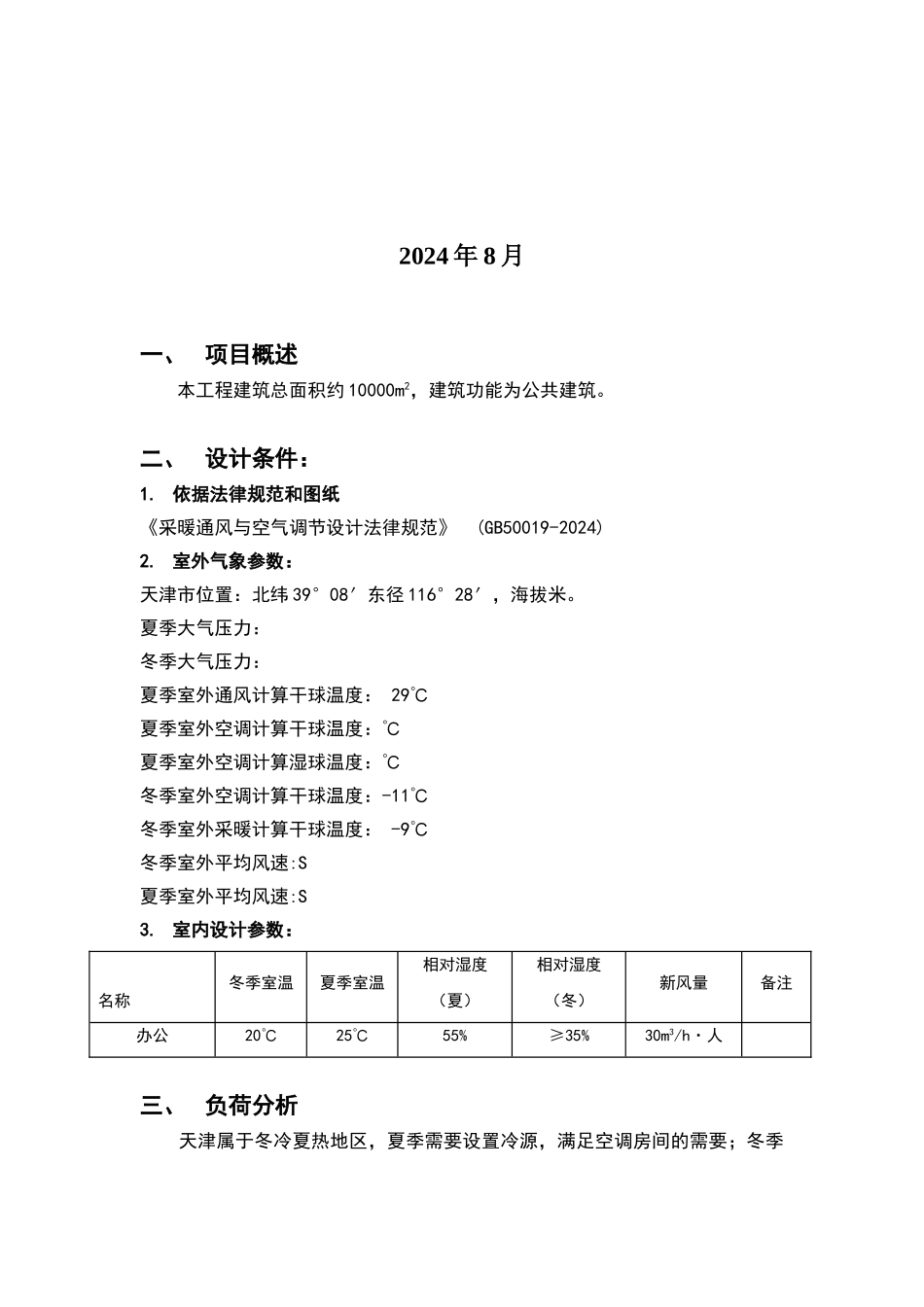 2024年8月

一、 项目概述

本工程建筑总面积约10000㎡，建筑功能为公共建筑。

二、 设计条件：

1. 依据法律规范和图纸

《采暖通风与空气调节设计法律规范》 (GB50019-2024)

2. 室外气象参数：

天津市位置：北纬39°08′东径116°28′，海拔米。

夏季大气压力：

冬季大气压力：

夏季室外通风计算干球温度： 29℃

夏季室外空调计算干球温度：℃

夏季室外空调计算湿球温度：℃

冬季室外空调计算干球温度：-11℃

冬季室外采暖计算干球温度： -9℃

冬季室外平均风速:S

夏季室外平均风速:S

3. 室内设计参数：

| 名称 | 冬季室温 | 夏季室温 | 相对湿度（夏） | 相对湿度（冬） | 新风量 | 备注 |
|---|---|---|---|---|---|---|
| 办公 | 20℃ | 25℃ | 55% | ≥35% | 30m³/h·人 | |

三、 负荷分析

天津属于冬冷夏热地区，夏季需要设置冷源，满足空调房间的需要；冬季